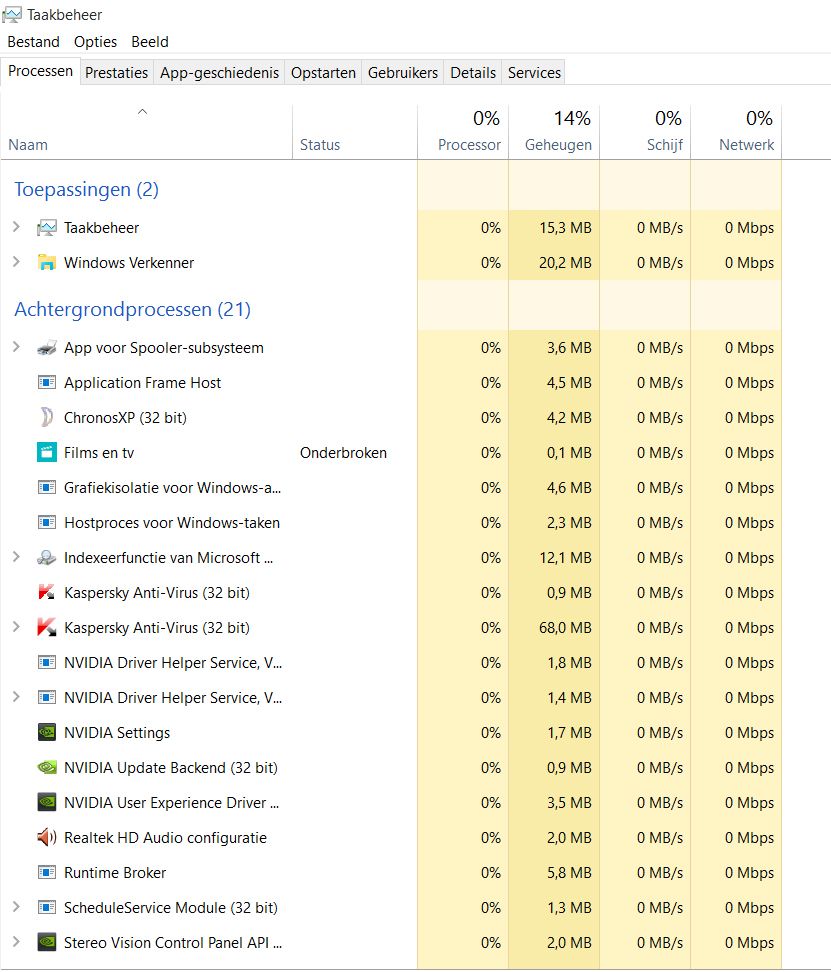 Taakbeheer
Bestand Opties Beeld
Processen Prestaties App-geschiedenis Opstarten Gebruikers Details Services

| Naam | Status | 0% Processor | 14% Geheugen | 0% Schijf | 0% Netwerk |
|---|---|---|---|---|---|
| Toepassingen (2) | | | | | |
| Taakbeheer | | 0% | 15,3 MB | 0 MB/s | 0 Mbps |
| Windows Verkenner | | 0% | 20,2 MB | 0 MB/s | 0 Mbps |
| Achtergrondprocessen (21) | | | | | |
| App voor Spooler-subsysteem | | 0% | 3,6 MB | 0 MB/s | 0 Mbps |
| Application Frame Host | | 0% | 4,5 MB | 0 MB/s | 0 Mbps |
| ChronosXP (32 bit) | | 0% | 4,2 MB | 0 MB/s | 0 Mbps |
| Films en tv | Onderbroken | 0% | 0,1 MB | 0 MB/s | 0 Mbps |
| Grafiekisolatie voor Windows-a... | | 0% | 4,6 MB | 0 MB/s | 0 Mbps |
| Hostproces voor Windows-taken | | 0% | 2,3 MB | 0 MB/s | 0 Mbps |
| Indexeerfunctie van Microsoft ... | | 0% | 12,1 MB | 0 MB/s | 0 Mbps |
| Kaspersky Anti-Virus (32 bit) | | 0% | 0,9 MB | 0 MB/s | 0 Mbps |
| Kaspersky Anti-Virus (32 bit) | | 0% | 68,0 MB | 0 MB/s | 0 Mbps |
| NVIDIA Driver Helper Service, V... | | 0% | 1,8 MB | 0 MB/s | 0 Mbps |
| NVIDIA Driver Helper Service, V... | | 0% | 1,4 MB | 0 MB/s | 0 Mbps |
| NVIDIA Settings | | 0% | 1,7 MB | 0 MB/s | 0 Mbps |
| NVIDIA Update Backend (32 bit) | | 0% | 0,9 MB | 0 MB/s | 0 Mbps |
| NVIDIA User Experience Driver ... | | 0% | 3,5 MB | 0 MB/s | 0 Mbps |
| Realtek HD Audio configuratie | | 0% | 2,0 MB | 0 MB/s | 0 Mbps |
| Runtime Broker | | 0% | 5,8 MB | 0 MB/s | 0 Mbps |
| ScheduleService Module (32 bit) | | 0% | 1,3 MB | 0 MB/s | 0 Mbps |
| Stereo Vision Control Panel API ... | | 0% | 2,0 MB | 0 MB/s | 0 Mbps |